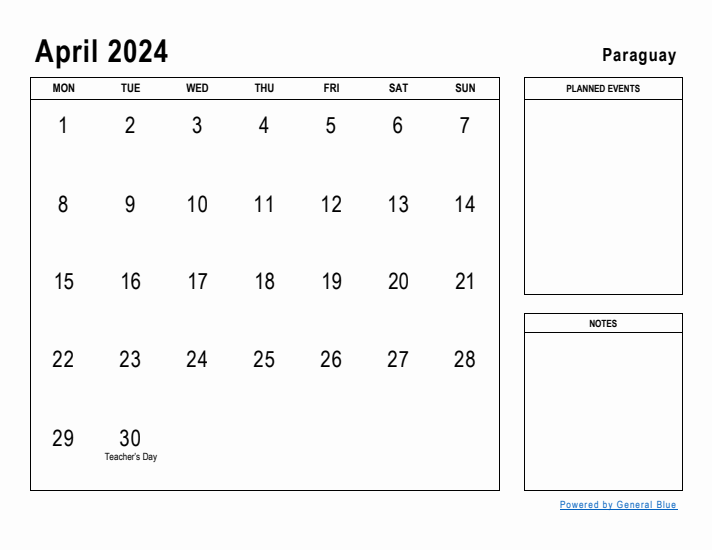 April 2024

Paraguay

| MON | TUE | WED | THU | FRI | SAT | SUN |
|---|---|---|---|---|---|---|
| 1 | 2 | 3 | 4 | 5 | 6 | 7 |
| 8 | 9 | 10 | 11 | 12 | 13 | 14 |
| 15 | 16 | 17 | 18 | 19 | 20 | 21 |
| 22 | 23 | 24 | 25 | 26 | 27 | 28 |
| 29 | 30 Teacher's Day | | | | | |

PLANNED EVENTS

NOTES

Powered by General Blue